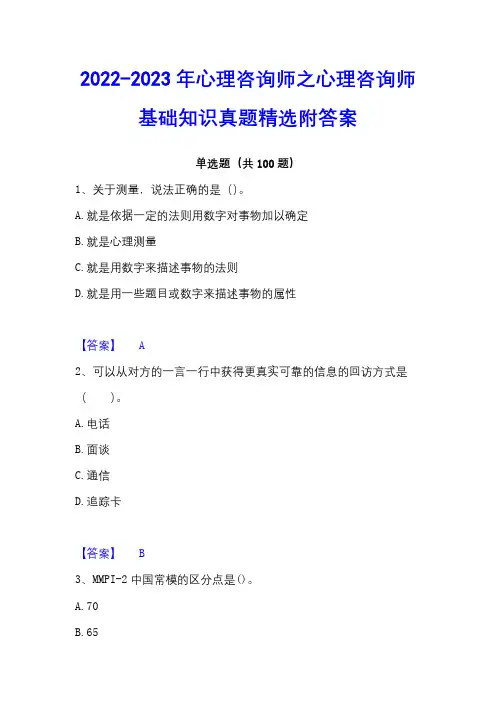 2022-2023年心理咨询师之心理咨询师基础知识真题精选附答案

单选题（共100题）

1、关于测量，说法正确的是（）。

A.就是依据一定的法则用数字对事物加以确定

B.就是心理测量

C.就是用数字来描述事物的法则

D.就是用一些题目或数字来描述事物的属性

【答案】 A

2、可以从对方的一言一行中获得更真实可靠的信息的回访方式是（ ）。

A.电话

B.面谈

C.通信

D.追踪卡

【答案】 B

3、MMPI-2中国常模的区分点是()。

A.70

B.65